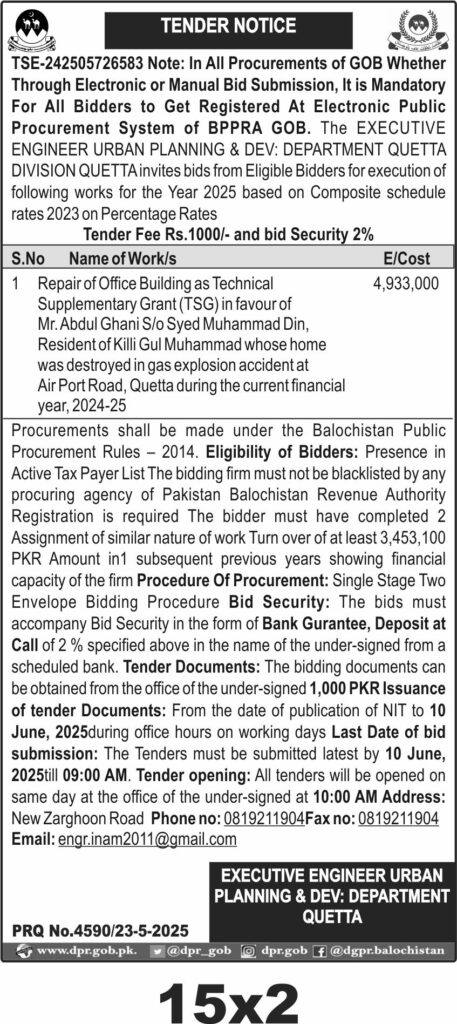 TENDER NOTICE

TSE-242505726583 Note: In All Procurements of GOB Whether Through Electronic or Manual Bid Submission, It is Mandatory For All Bidders to Get Registered At Electronic Public Procurement System of BPPRA GOB. The EXECUTIVE ENGINEER URBAN PLANNING & DEV: DEPARTMENT QUETTA DIVISION QUETTA invites bids from Eligible Bidders for execution of following works for the Year 2025 based on Composite schedule rates 2023 on Percentage Rates

Tender Fee Rs.1000/- and bid Security 2%

| S.No | Name of Work/s | E/Cost |
|---|---|---|
| 1 | Repair of Office Building as Technical Supplementary Grant (TSG) in favour of Mr. Abdul Ghani S/o Syed Muhammad Din, Resident of Killi Gul Muhammad whose home was destroyed in gas explosion accident at Air Port Road, Quetta during the current financial year, 2024-25 | 4,933,000 |

Procurements shall be made under the Balochistan Public Procurement Rules – 2014. Eligibility of Bidders: Presence in Active Tax Payer List The bidding firm must not be blacklisted by any procuring agency of Pakistan Balochistan Revenue Authority Registration is required The bidder must have completed 2 Assignment of similar nature of work Turn over of at least 3,453,100 PKR Amount in1 subsequent previous years showing financial capacity of the firm Procedure Of Procurement: Single Stage Two Envelope Bidding Procedure Bid Security: The bids must accompany Bid Security in the form of Bank Gurantee, Deposit at Call of 2 % specified above in the name of the under-signed from a scheduled bank. Tender Documents: The bidding documents can be obtained from the office of the under-signed 1,000 PKR Issuance of tender Documents: From the date of publication of NIT to 10 June, 2025during office hours on working days Last Date of bid submission: The Tenders must be submitted latest by 10 June, 2025till 09:00 AM. Tender opening: All tenders will be opened on same day at the office of the under-signed at 10:00 AM Address: New Zarghoon Road Phone no: 0819211904Fax no: 0819211904 Email: engr.inam2011@gmail.com

EXECUTIVE ENGINEER URBAN PLANNING & DEV: DEPARTMENT QUETTA

PRQ No.4590/23-5-2025

www.dpr.gob.pk. @dpr_gob dpr.gob @dgpr.balochistan

15x2